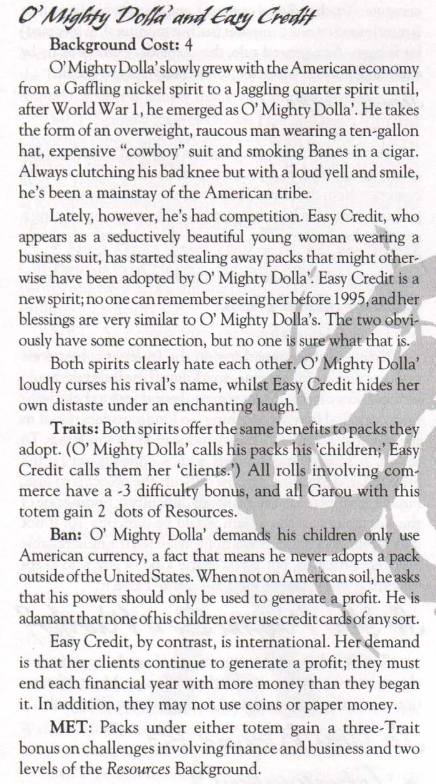 O' Mighty Dolla' and Easy Credit

Background Cost: 4

O' Mighty Dolla' slowly grew with the American economy from a Gaffling nickel spirit to a Jaggling quarter spirit until, after World War 1, he emerged as O' Mighty Dolla'. He takes the form of an overweight, raucous man wearing a ten-gallon hat, expensive "cowboy" suit and smoking Banes in a cigar. Always clutching his bad knee but with a loud yell and smile, he's been a mainstay of the American tribe.

Lately, however, he's had competition. Easy Credit, who appears as a seductively beautiful young woman wearing a business suit, has started stealing away packs that might otherwise have been adopted by O' Mighty Dolla'. Easy Credit is a new spirit; no one can remember seeing her before 1995, and her blessings are very similar to O' Mighty Dolla's. The two obviously have some connection, but no one is sure what that is.

Both spirits clearly hate each other. O' Mighty Dolla' loudly curses his rival's name, whilst Easy Credit hides her own distaste under an enchanting laugh.

Traits: Both spirits offer the same benefits to packs they adopt. (O' Mighty Dolla' calls his packs his 'children;' Easy Credit calls them her 'clients.') All rolls involving commerce have a -3 difficulty bonus, and all Garou with this totem gain 2 dots of Resources.

Ban: O' Mighty Dolla' demands his children only use American currency, a fact that means he never adopts a pack outside of the United States. When not on American soil, he asks that his powers should only be used to generate a profit. He is adamant that none of his children ever use credit cards of any sort.

Easy Credit, by contrast, is international. Her demand is that her clients continue to generate a profit; they must end each financial year with more money than they began it. In addition, they may not use coins or paper money.

MET: Packs under either totem gain a three-Trait bonus on challenges involving finance and business and two levels of the Resources Background.